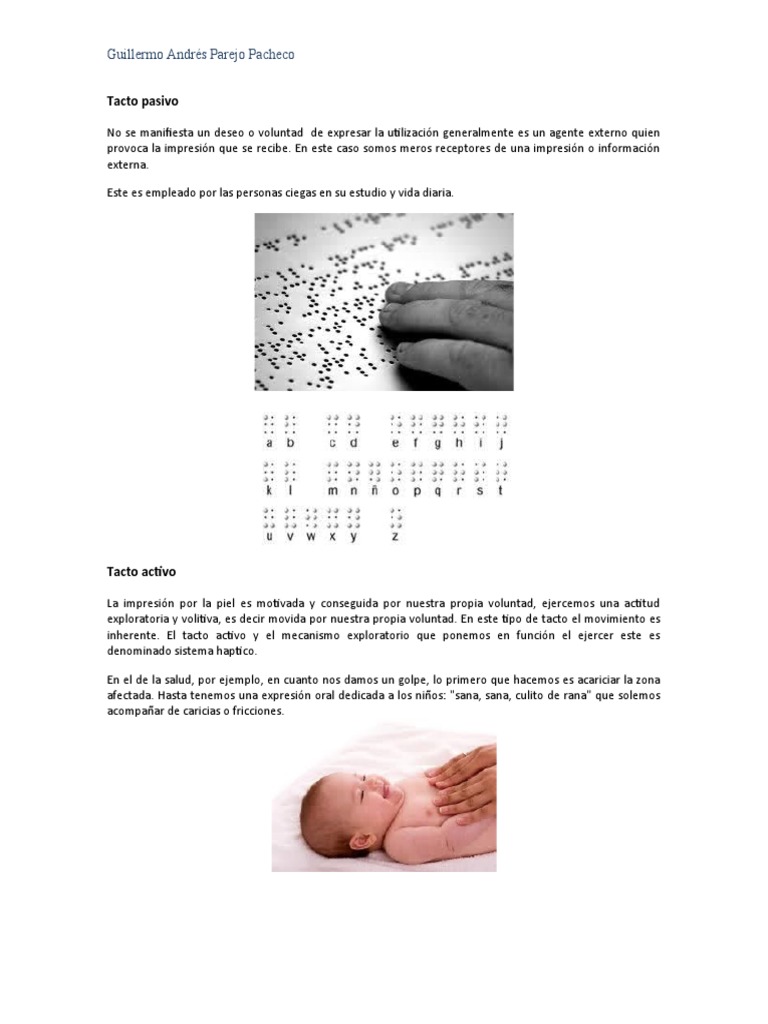 Guillermo Andrés Parejo Pacheco

Tacto pasivo

No se manifiesta un deseo o voluntad de expresar la utilización generalmente es un agente externo quien provoca la impresión que se recibe. En este caso somos meros receptores de una impresión o información externa.

Este es empleado por las personas ciegas en su estudio y vida diaria.

a b c d e f g h i j

k l m n ñ o p q r s t

u v w x y z

Tacto activo

La impresión por la piel es motivada y conseguida por nuestra propia voluntad, ejercemos una actitud exploratoria y volitiva, es decir movida por nuestra propia voluntad. En este tipo de tacto el movimiento es inherente. El tacto activo y el mecanismo exploratorio que ponemos en función el ejercer este es denominado sistema haptico.

En el de la salud, por ejemplo, en cuanto nos damos un golpe, lo primero que hacemos es acariciar la zona afectada. Hasta tenemos una expresión oral dedicada a los niños: "sana, sana, culito de rana" que solemos acompañar de caricias o fricciones.